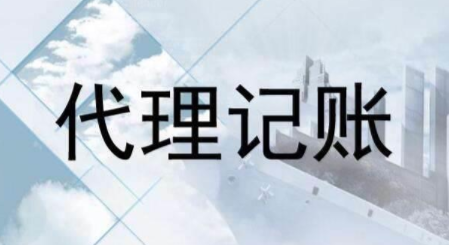 代理记账